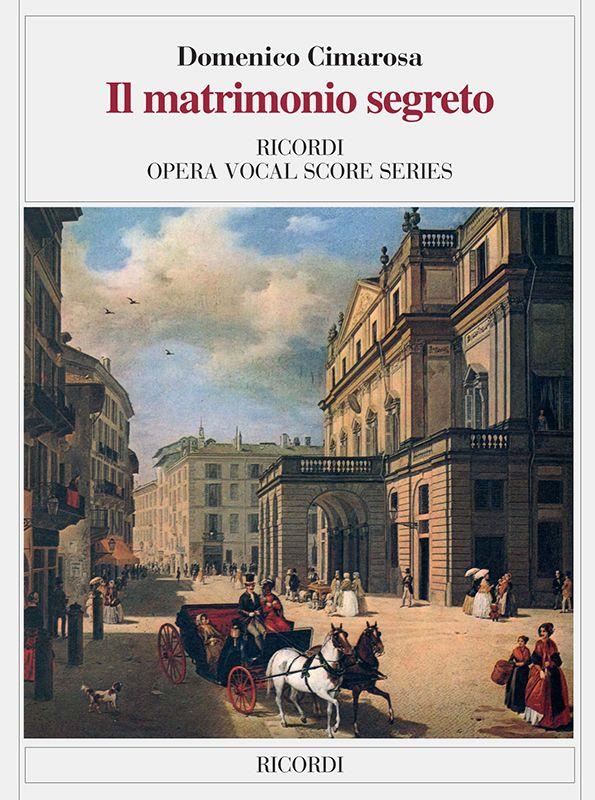 Domenico Cimarosa
Il matrimonio segreto
RICORDI
OPERA VOCAL SCORE SERIES

RICORDI